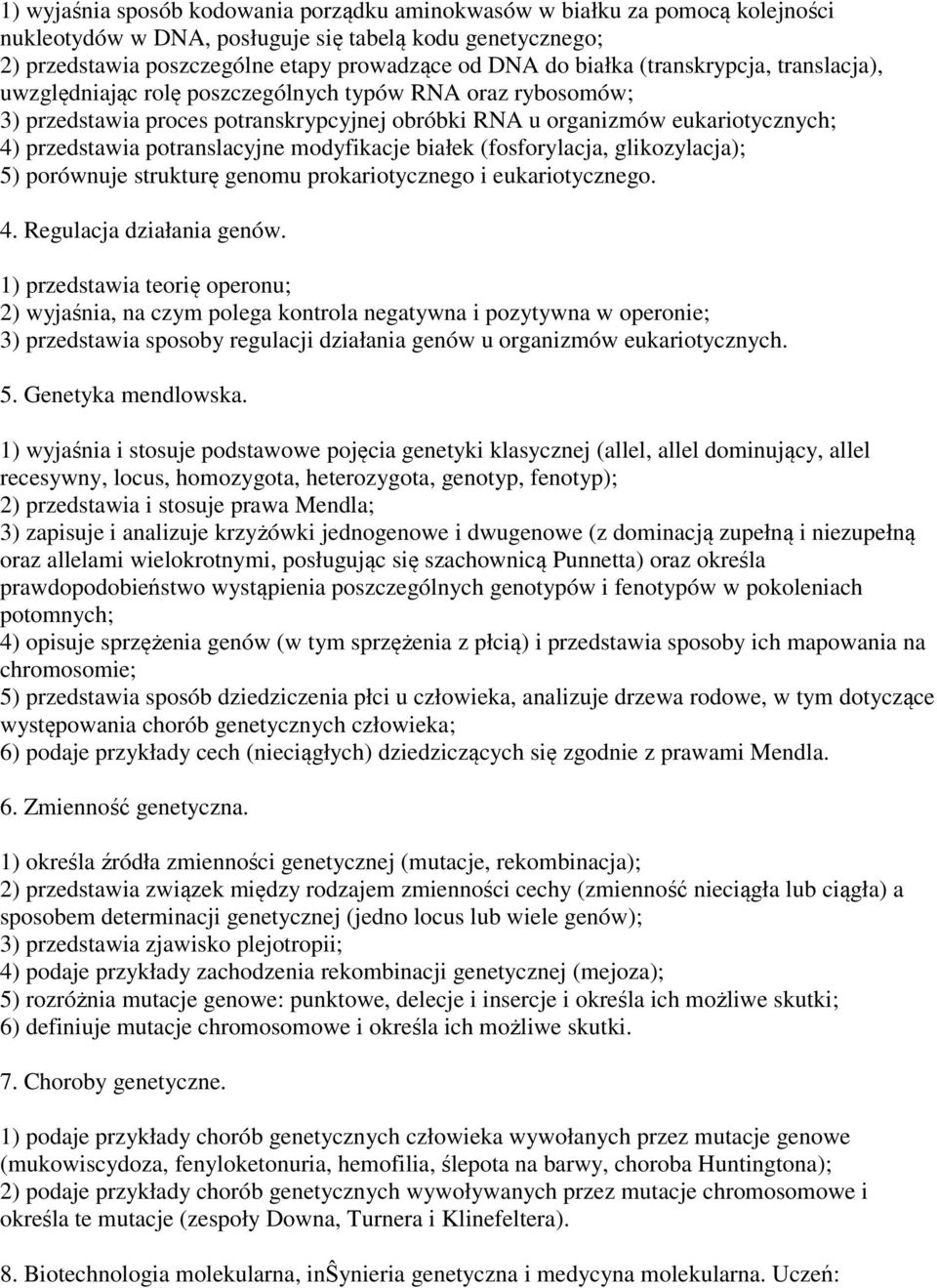 1) wyjaśnia sposób kodowania porządku aminokwasów w białku za pomocą kolejności nukleotydów w DNA, posługuje się tabelą kodu genetycznego;
2) przedstawia poszczególne etapy prowadzące od DNA do białka (transkrypcja, translacja), uwzględniając rolę poszczególnych typów RNA oraz rybosomów;
3) przedstawia proces potranskrypcyjnej obróbki RNA u organizmów eukariotycznych;
4) przedstawia potranslacyjne modyfikacje białek (fosforylacja, glikozylacja);
5) porównuje strukturę genomu prokariotycznego i eukariotycznego.

4. Regulacja działania genów.

1) przedstawia teorię operonu;
2) wyjaśnia, na czym polega kontrola negatywna i pozytywna w operonie;
3) przedstawia sposoby regulacji działania genów u organizmów eukariotycznych.

5. Genetyka mendlowska.

1) wyjaśnia i stosuje podstawowe pojęcia genetyki klasycznej (allel, allel dominujący, allel recesywny, locus, homozygota, heterozygota, genotyp, fenotyp);
2) przedstawia i stosuje prawa Mendla;
3) zapisuje i analizuje krzyżówki jednogenowe i dwugenowe (z dominacją zupełną i niezupełną oraz allelami wielokrotnymi, posługując się szachownicą Punnetta) oraz określa prawdopodobieństwo wystąpienia poszczególnych genotypów i fenotypów w pokoleniach potomnych;
4) opisuje sprzężenia genów (w tym sprzężenia z płcią) i przedstawia sposoby ich mapowania na chromosomie;
5) przedstawia sposób dziedziczenia płci u człowieka, analizuje drzewa rodowe, w tym dotyczące występowania chorób genetycznych człowieka;
6) podaje przykłady cech (nieciągłych) dziedziczących się zgodnie z prawami Mendla.

6. Zmienność genetyczna.

1) określa źródła zmienności genetycznej (mutacje, rekombinacja);
2) przedstawia związek między rodzajem zmienności cechy (zmienność nieciągła lub ciągła) a sposobem determinacji genetycznej (jedno locus lub wiele genów);
3) przedstawia zjawisko plejotropii;
4) podaje przykłady zachodzenia rekombinacji genetycznej (mejoza);
5) rozróżnia mutacje genowe: punktowe, delecje i insercje i określa ich możliwe skutki;
6) definiuje mutacje chromosomowe i określa ich możliwe skutki.

7. Choroby genetyczne.

1) podaje przykłady chorób genetycznych człowieka wywołanych przez mutacje genowe (mukowiscydoza, fenyloketonuria, hemofilia, ślepota na barwy, choroba Huntingtona);
2) podaje przykłady chorób genetycznych wywoływanych przez mutacje chromosomowe i określa te mutacje (zespoły Downa, Turnera i Klinefeltera).

8. Biotechnologia molekularna, inŜynieria genetyczna i medycyna molekularna. Uczeń: